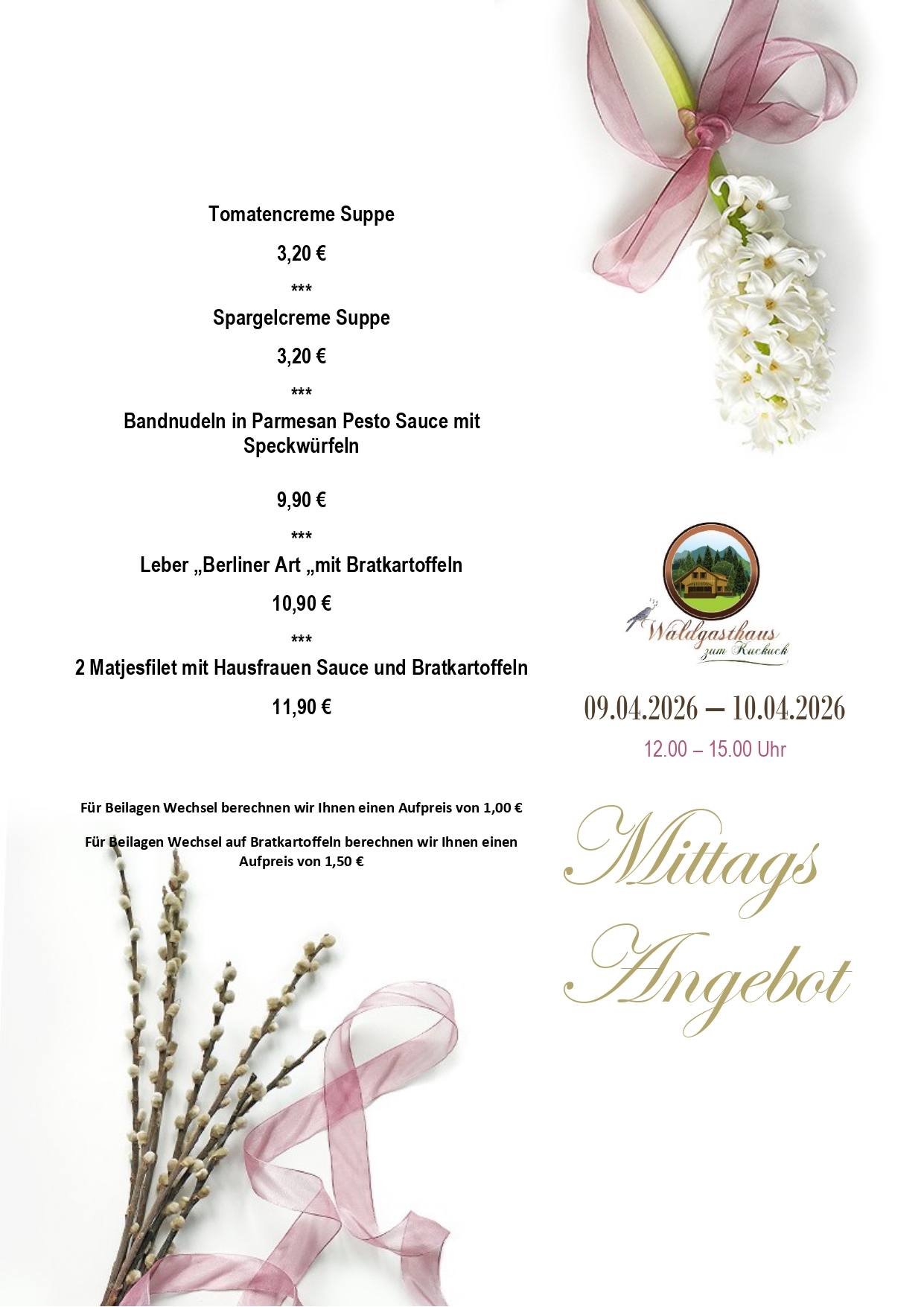 Tomatencreme Suppe

3,20 €

***

Spargelcreme Suppe

3,20 €

***

Bandnudeln in Parmesan Pesto Sauce mit Speckwürfeln

9,90 €

***

Leber „Berliner Art „mit Bratkartoffeln

10,90 €

***

2 Matjesfilet mit Hausfrauen Sauce und Bratkartoffeln

11,90 €

Für Beilagen Wechsel berechnen wir Ihnen einen Aufpreis von 1,00 €

Für Beilagen Wechsel auf Bratkartoffeln berechnen wir Ihnen einen Aufpreis von 1,50 €

Waldgasthaus zum Kuckuck

09.04.2026 – 10.04.2026

12.00 – 15.00 Uhr

Mittags Angebot